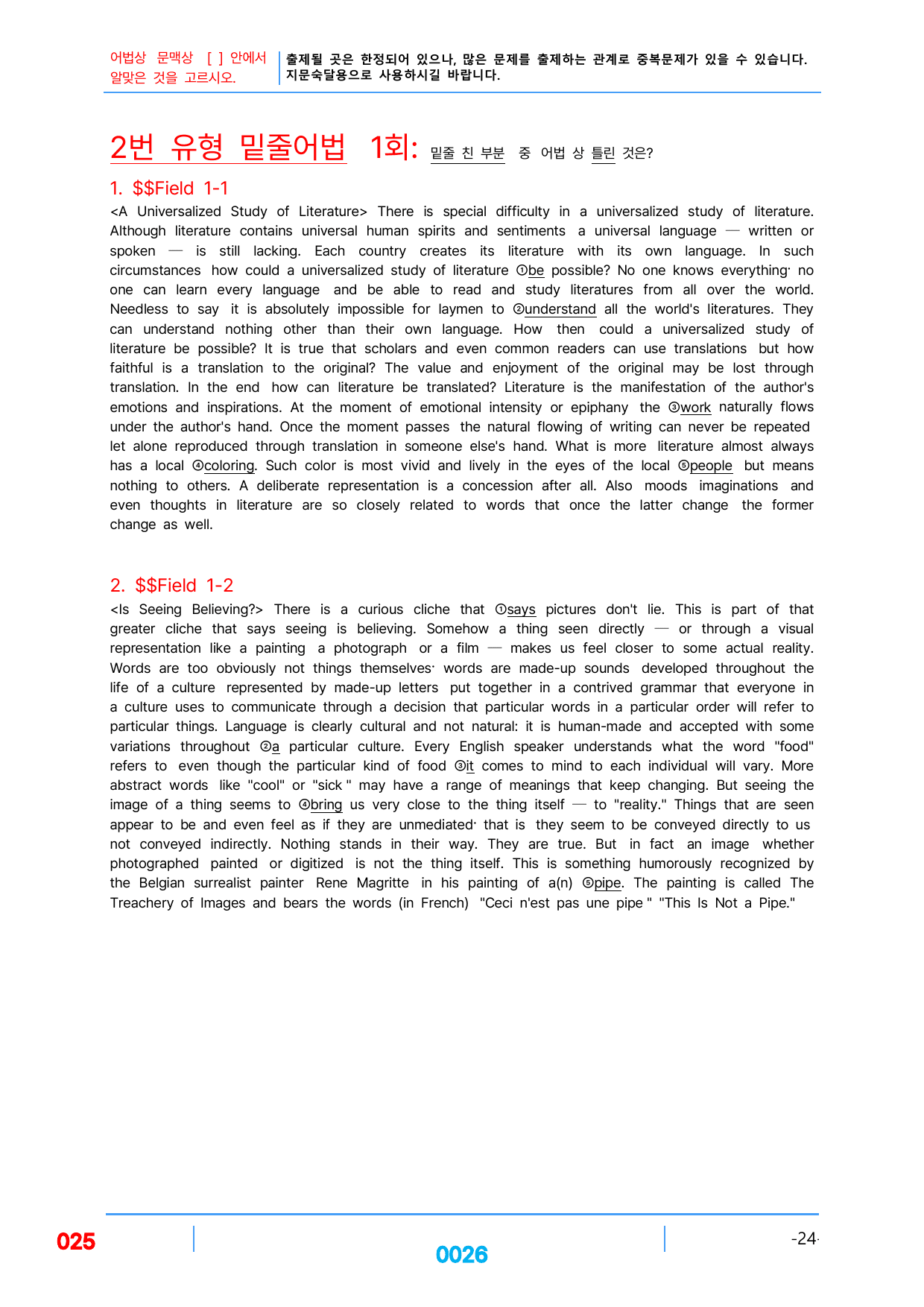 어법상 문맥상 [ ] 안에서 알맞은 것을 고르시오.

출제될 곳은 한정되어 있으나, 많은 문제를 출제하는 관계로 중복문제가 있을 수 있습니다. 지문숙달용으로 사용하시길 바랍니다.

2번 유형 밑줄어법 1회: 밑줄 친 부분 중 어법 상 틀린 것은?

1. $$Field 1-1

<A Universalized Study of Literature> There is special difficulty in a universalized study of literature. Although literature contains universal human spirits and sentiments a universal language — written or spoken — is still lacking. Each country creates its literature with its own language. In such circumstances how could a universalized study of literature ①be possible? No one knows everything· no one can learn every language and be able to read and study literatures from all over the world. Needless to say it is absolutely impossible for laymen to ②understand all the world's literatures. They can understand nothing other than their own language. How then could a universalized study of literature be possible? It is true that scholars and even common readers can use translations but how faithful is a translation to the original? The value and enjoyment of the original may be lost through translation. In the end how can literature be translated? Literature is the manifestation of the author's emotions and inspirations. At the moment of emotional intensity or epiphany the ③work naturally flows under the author's hand. Once the moment passes the natural flowing of writing can never be repeated let alone reproduced through translation in someone else's hand. What is more literature almost always has a local ④coloring. Such color is most vivid and lively in the eyes of the local ⑤people but means nothing to others. A deliberate representation is a concession after all. Also moods imaginations and even thoughts in literature are so closely related to words that once the latter change the former change as well.

2. $$Field 1-2

<Is Seeing Believing?> There is a curious cliche that ①says pictures don't lie. This is part of that greater cliche that says seeing is believing. Somehow a thing seen directly — or through a visual representation like a painting a photograph or a film — makes us feel closer to some actual reality. Words are too obviously not things themselves· words are made-up sounds developed throughout the life of a culture represented by made-up letters put together in a contrived grammar that everyone in a culture uses to communicate through a decision that particular words in a particular order will refer to particular things. Language is clearly cultural and not natural: it is human-made and accepted with some variations throughout ②a particular culture. Every English speaker understands what the word "food" refers to even though the particular kind of food ③it comes to mind to each individual will vary. More abstract words like "cool" or "sick " may have a range of meanings that keep changing. But seeing the image of a thing seems to ④bring us very close to the thing itself — to "reality." Things that are seen appear to be and even feel as if they are unmediated· that is they seem to be conveyed directly to us not conveyed indirectly. Nothing stands in their way. They are true. But in fact an image whether photographed painted or digitized is not the thing itself. This is something humorously recognized by the Belgian surrealist painter Rene Magritte in his painting of a(n) ⑤pipe. The painting is called The Treachery of Images and bears the words (in French) "Ceci n'est pas une pipe " "This Is Not a Pipe."

025

0026

-24-